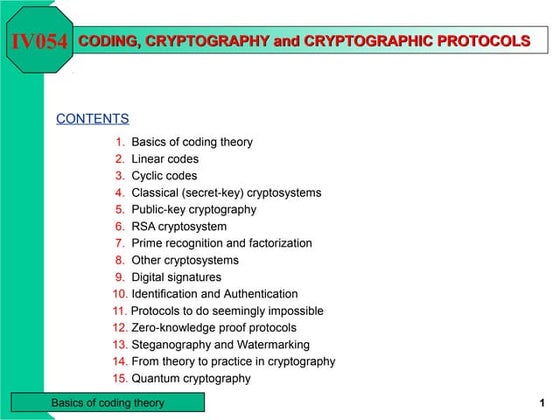 IV054 CODING, CRYPTOGRAPHY and CRYPTOGRAPHIC PROTOCOLS

CONTENTS

1. Basics of coding theory
2. Linear codes
3. Cyclic codes
4. Classical (secret-key) cryptosystems
5. Public-key cryptography
6. RSA cryptosystem
7. Prime recognition and factorization
8. Other cryptosystems
9. Digital signatures
10. Identification and Authentication
11. Protocols to do seemingly impossible
12. Zero-knowledge proof protocols
13. Steganography and Watermarking
14. From theory to practice in cryptography
15. Quantum cryptography

Basics of coding theory

1